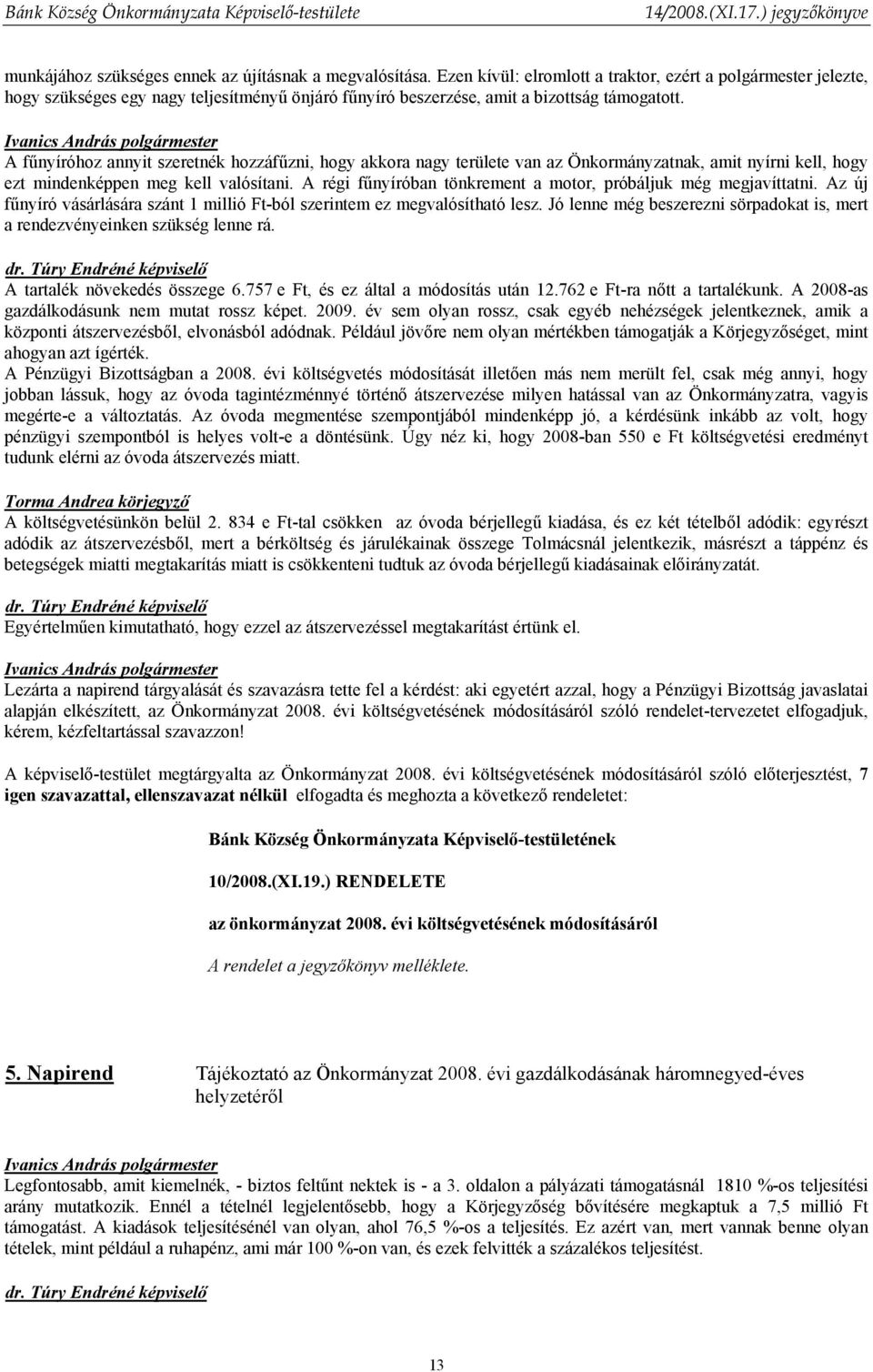 Bánk Község Önkormányzata Képviselő-testülete 14/2008.(XI.17.) jegyzőkönyve

munkájához szükséges ennek az újításnak a megvalósítása. Ezen kívül: elromlott a traktor, ezért a polgármester jelezte, hogy szükséges egy nagy teljesítményű önjáró fűnyíró beszerzése, amit a bizottság támogatott.

Ivanics András polgármester
A fűnyíróhoz annyit szeretnék hozzáfűzni, hogy akkora nagy területe van az Önkormányzatnak, amit nyírni kell, hogy ezt mindenképpen meg kell valósítani. A régi fűnyíróban tönkrement a motor, próbáljuk még megjavíttatni. Az új fűnyíró vásárlására szánt 1 millió Ft-ból szerintem ez megvalósítható lesz. Jó lenne még beszerezni sörpadokat is, mert a rendezvényeinken szükség lenne rá.

dr. Túry Endréné képviselő
A tartalék növekedés összege 6.757 e Ft, és ez által a módosítás után 12.762 e Ft-ra nőtt a tartalékunk. A 2008-as gazdálkodásunk nem mutat rossz képet. 2009. év sem olyan rossz, csak egyéb nehézségek jelentkeznek, amik a központi átszervezésből, elvonásból adódnak. Például jövőre nem olyan mértékben támogatják a Körjegyzőséget, mint ahogyan azt ígérték.
A Pénzügyi Bizottságban a 2008. évi költségvetés módosítását illetően más nem merült fel, csak még annyi, hogy jobban lássuk, hogy az óvoda tagintézménnyé történő átszervezése milyen hatással van az Önkormányzatra, vagyis megérte-e a változtatás. Az óvoda megmentése szempontjából mindenképp jó, a kérdésünk inkább az volt, hogy pénzügyi szempontból is helyes volt-e a döntésünk. Úgy néz ki, hogy 2008-ban 550 e Ft költségvetési eredményt tudunk elérni az óvoda átszervezés miatt.

Torma Andrea körjegyző
A költségvetésünkön belül 2. 834 e Ft-tal csökken az óvoda bérjellegű kiadása, és ez két tételből adódik: egyrészt adódik az átszervezésből, mert a bérköltség és járulékainak összege Tolmácsnál jelentkezik, másrészt a táppénz és betegségek miatti megtakarítás miatt is csökkenteni tudtuk az óvoda bérjellegű kiadásainak előirányzatát.

dr. Túry Endréné képviselő
Egyértelműen kimutatható, hogy ezzel az átszervezéssel megtakarítást értünk el.

Ivanics András polgármester
Lezárta a napirend tárgyalását és szavazásra tette fel a kérdést: aki egyetért azzal, hogy a Pénzügyi Bizottság javaslatai alapján elkészített, az Önkormányzat 2008. évi költségvetésének módosításáról szóló rendelet-tervezetet elfogadjuk, kérem, kézfeltartással szavazzon!

A képviselő-testület megtárgyalta az Önkormányzat 2008. évi költségvetésének módosításáról szóló előterjesztést, 7 igen szavazattal, ellenszavazat nélkül elfogadta és meghozta a következő rendeletet:

Bánk Község Önkormányzata Képviselő-testületének

10/2008.(XI.19.) RENDELETE

az önkormányzat 2008. évi költségvetésének módosításáról

A rendelet a jegyzőkönyv melléklete.

5. Napirend Tájékoztató az Önkormányzat 2008. évi gazdálkodásának háromnegyed-éves helyzetéről

Ivanics András polgármester
Legfontosabb, amit kiemelnék, - biztos feltűnt nektek is - a 3. oldalon a pályázati támogatásnál 1810 %-os teljesítési arány mutatkozik. Ennél a tételnél legjelentősebb, hogy a Körjegyzőség bővítésére megkaptuk a 7,5 millió Ft támogatást. A kiadások teljesítésénél van olyan, ahol 76,5 %-os a teljesítés. Ez azért van, mert vannak benne olyan tételek, mint például a ruhapénz, ami már 100 %-on van, és ezek felvitték a százalékos teljesítést.

dr. Túry Endréné képviselő

13